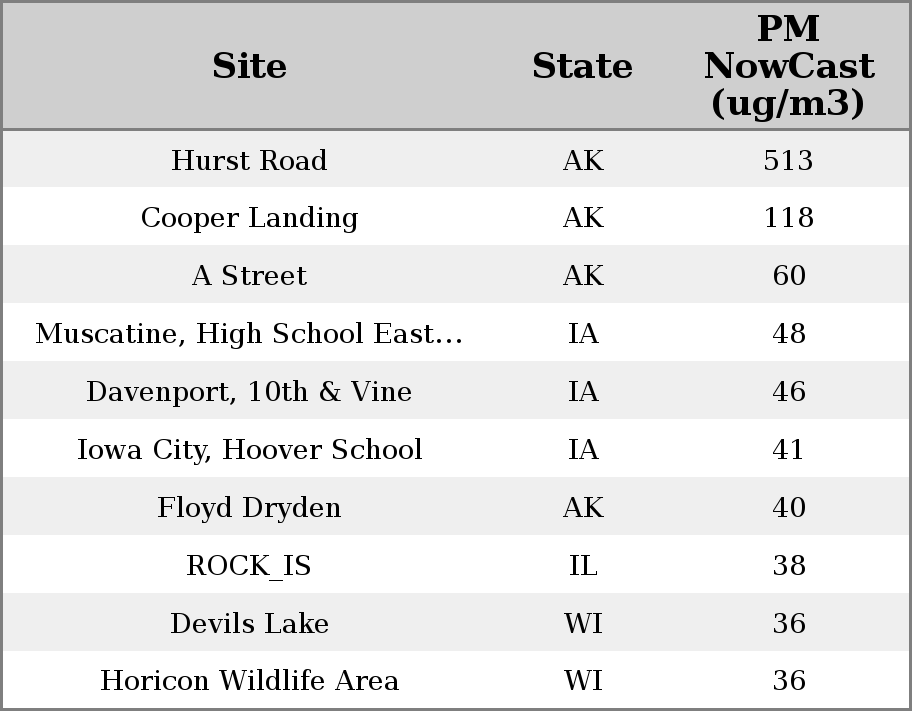 | Site | State | PM NowCast (ug/m3) |
|---|---|---|
| Hurst Road | AK | 513 |
| Cooper Landing | AK | 118 |
| A Street | AK | 60 |
| Muscatine, High School East... | IA | 48 |
| Davenport, 10th & Vine | IA | 46 |
| Iowa City, Hoover School | IA | 41 |
| Floyd Dryden | AK | 40 |
| ROCK_IS | IL | 38 |
| Devils Lake | WI | 36 |
| Horicon Wildlife Area | WI | 36 |